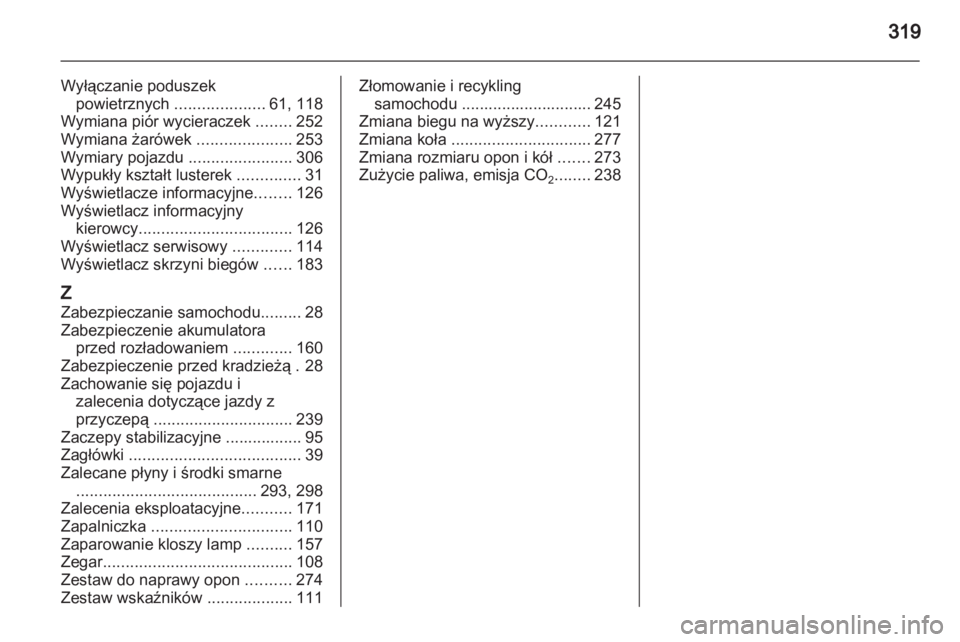 319

Wyłączanie poduszek powietrznych .................... 61, 118
Wymiana piór wycieraczek ........ 252
Wymiana żarówek ..................... 253
Wymiary pojazdu ....................... 306
Wypukły kształt lusterek .............. 31
Wyświetlacze informacyjne........ 126
Wyświetlacz informacyjny kierowcy.................................. 126
Wyświetlacz serwisowy ............. 114
Wyświetlacz skrzyni biegów ...... 183

Z
Zabezpieczanie samochodu......... 28
Zabezpieczenie akumulatora przed rozładowaniem ............. 160
Zabezpieczenie przed kradzieżą . 28
Zachowanie się pojazdu i zalecenia dotyczące jazdy z przyczepą ............................... 239
Zaczepy stabilizacyjne ................. 95
Zagłówki ...................................... 39
Zalecane płyny i środki smarne ........................................ 293, 298
Zalecenia eksploatacyjne........... 171
Zapalniczka ............................... 110
Zaparowanie kloszy lamp .......... 157
Zegar.......................................... 108
Zestaw do naprawy opon .......... 274
Zestaw wskaźników ................... 111

Złomowanie i recykling samochodu ............................. 245
Zmiana biegu na wyższy............ 121
Zmiana koła ............................... 277
Zmiana rozmiaru opon i kół ....... 273
Zużycie paliwa, emisja $CO_2$........ 238

carmanualsonline.info